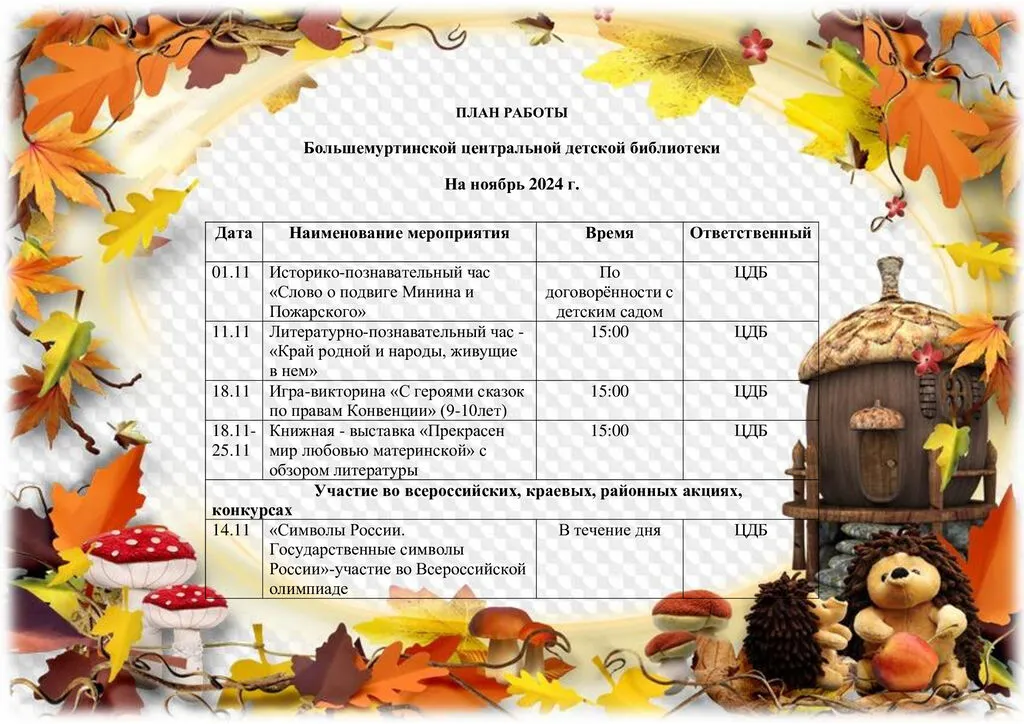 ПЛАН РАБОТЫ

Большемуртинской центральной детской библиотеки

На ноябрь 2024 г.

| Дата | Наименование мероприятия | Время | Ответственный |
|---|---|---|---|
| 01.11 | Историко-познавательный час «Слово о подвиге Минина и Пожарского» | По договорённости с детским садом | ЦДБ |
| 11.11 | Литературно-познавательный час - «Край родной и народы, живущие в нем» | 15:00 | ЦДБ |
| 18.11 | Игра-викторина «С героями сказок по правам Конвенции» (9-10лет) | 15:00 | ЦДБ |
| 18.11-25.11 | Книжная - выставка «Прекрасен мир любовью материнской» с обзором литературы | 15:00 | ЦДБ |
| Участие во всероссийских, краевых, районных акциях, конкурсах | | | |
| 14.11 | «Символы России. Государственные символы России»-участие во Всероссийской олимпиаде | В течение дня | ЦДБ |